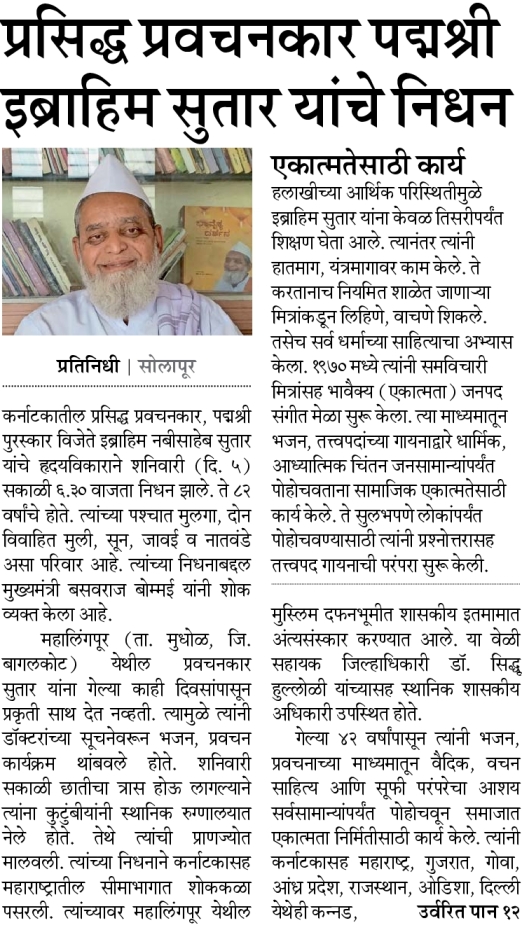 प्रसिद्ध प्रवचनकार पद्मश्री इब्राहिम सुतार यांचे निधन

प्रतिनिधी | सोलापूर

कर्नाटकातील प्रसिद्ध प्रवचनकार, पद्मश्री पुरस्कार विजेते इब्राहिम नबीसाहेब सुतार यांचे हृदयविकाराने शनिवारी (दि. ५) सकाळी ६.३० वाजता निधन झाले. ते ८२ वर्षांचे होते. त्यांच्या पश्चात मुलगा, दोन विवाहित मुली, सून, जावई व नातवंडे असा परिवार आहे. त्यांच्या निधनाबद्दल मुख्यमंत्री बसवराज बोम्मई यांनी शोक व्यक्त केला आहे.

महालिंगपूर (ता. मुधोळ, जि. बागलकोट) येथील प्रवचनकार सुतार यांना गेल्या काही दिवसांपासून प्रकृती साथ देत नव्हती. त्यामुळे त्यांनी डॉक्टरांच्या सूचनेवरून भजन, प्रवचन कार्यक्रम थांबवले होते. शनिवारी सकाळी छातीचा त्रास होऊ लागल्याने त्यांना कुटुंबीयांनी स्थानिक रुग्णालयात नेले होते. तेथे त्यांची प्राणज्योत मालवली. त्यांच्या निधनाने कर्नाटकासह महाराष्ट्रातील सीमाभागात शोककळा पसरली. त्यांच्यावर महालिंगपूर येथील

एकात्मतेसाठी कार्य

हलाखीच्या आर्थिक परिस्थितीमुळे इब्राहिम सुतार यांना केवळ तिसरीपर्यंत शिक्षण घेता आले. त्यानंतर त्यांनी हातमाग, यंत्रमागावर काम केले. ते करतानाच नियमित शाळेत जाणाऱ्या मित्रांकडून लिहिणे, वाचणे शिकले. तसेच सर्व धर्माच्या साहित्याचा अभ्यास केला. १९७० मध्ये त्यांनी समविचारी मित्रांसह भावैक्य (एकात्मता) जनपद संगीत मेळा सुरू केला. त्या माध्यमातून भजन, तत्त्वपदांच्या गायनाद्वारे धार्मिक, आध्यात्मिक चिंतन जनसामान्यांपर्यंत पोहोचवताना सामाजिक एकात्मतेसाठी कार्य केले. ते सुलभपणे लोकांपर्यंत पोहोचवण्यासाठी त्यांनी प्रश्नोत्तरासह तत्त्वपद गायनाची परंपरा सुरू केली.

मुस्लिम दफनभूमीत शासकीय इतमामात अंत्यसंस्कार करण्यात आले. या वेळी सहायक जिल्हाधिकारी डॉ. सिद्धू हुल्लोळी यांच्यासह स्थानिक शासकीय अधिकारी उपस्थित होते.

गेल्या ४२ वर्षांपासून त्यांनी भजन, प्रवचनाच्या माध्यमातून वैदिक, वचन साहित्य आणि सूफी परंपरेचा आशय सर्वसामान्यांपर्यंत पोहोचवून समाजात एकात्मता निर्मितीसाठी कार्य केले. त्यांनी कर्नाटकासह महाराष्ट्र, गुजरात, गोवा, आंध्र प्रदेश, राजस्थान, ओडिशा, दिल्ली येथेही कन्नड, उर्वरित पान १२